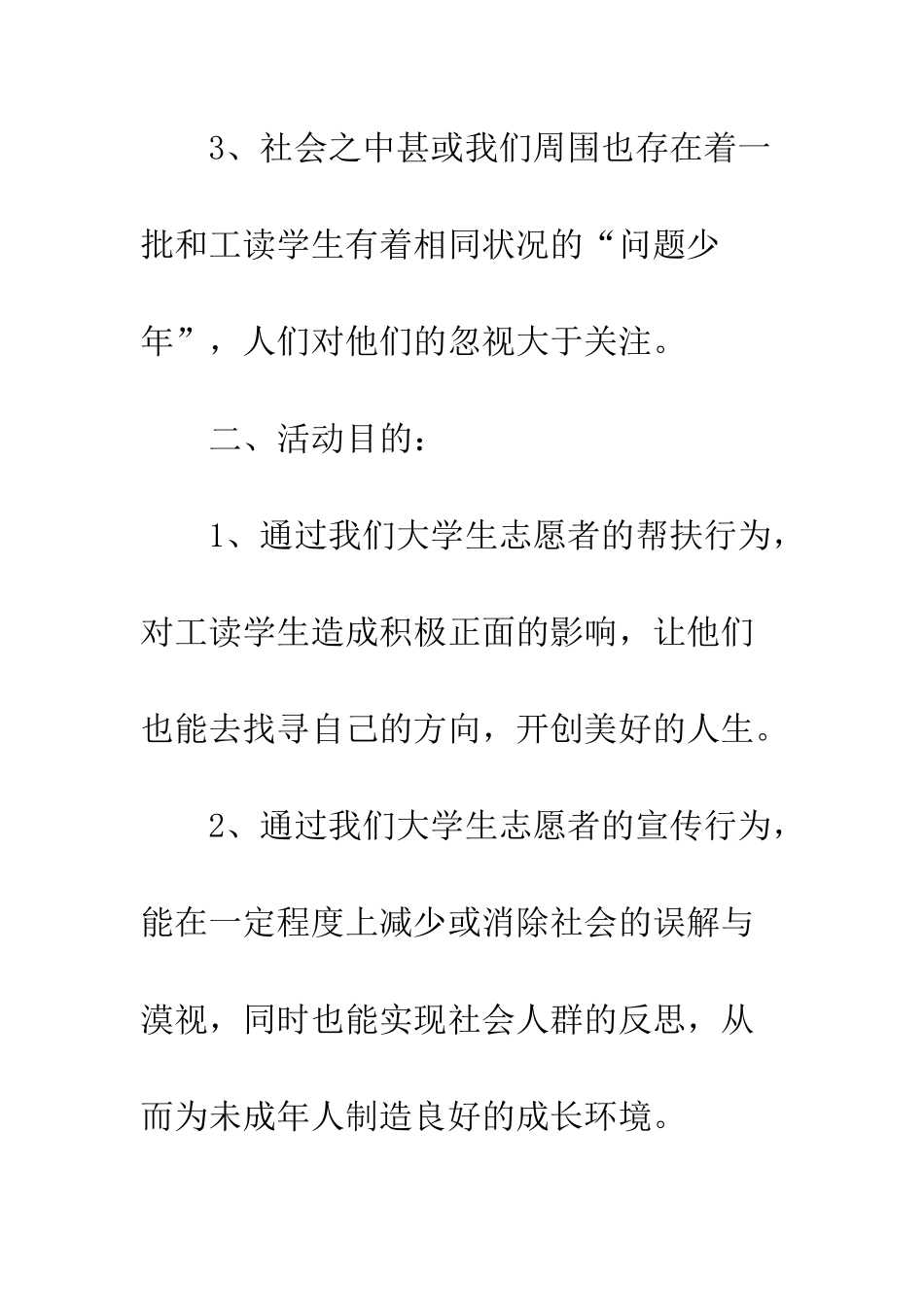 3、社会之中甚或我们周围也存在着一批和工读学生有着相同状况的“问题少年”，人们对他们的忽视大于关注。

二、活动目的：

1、通过我们大学生志愿者的帮扶行为，对工读学生造成积极正面的影响，让他们也能去找寻自己的方向，开创美好的人生。

2、通过我们大学生志愿者的宣传行为，能在一定程度上减少或消除社会的误解与漠视，同时也能实现社会人群的反思，从而为未成年人制造良好的成长环境。